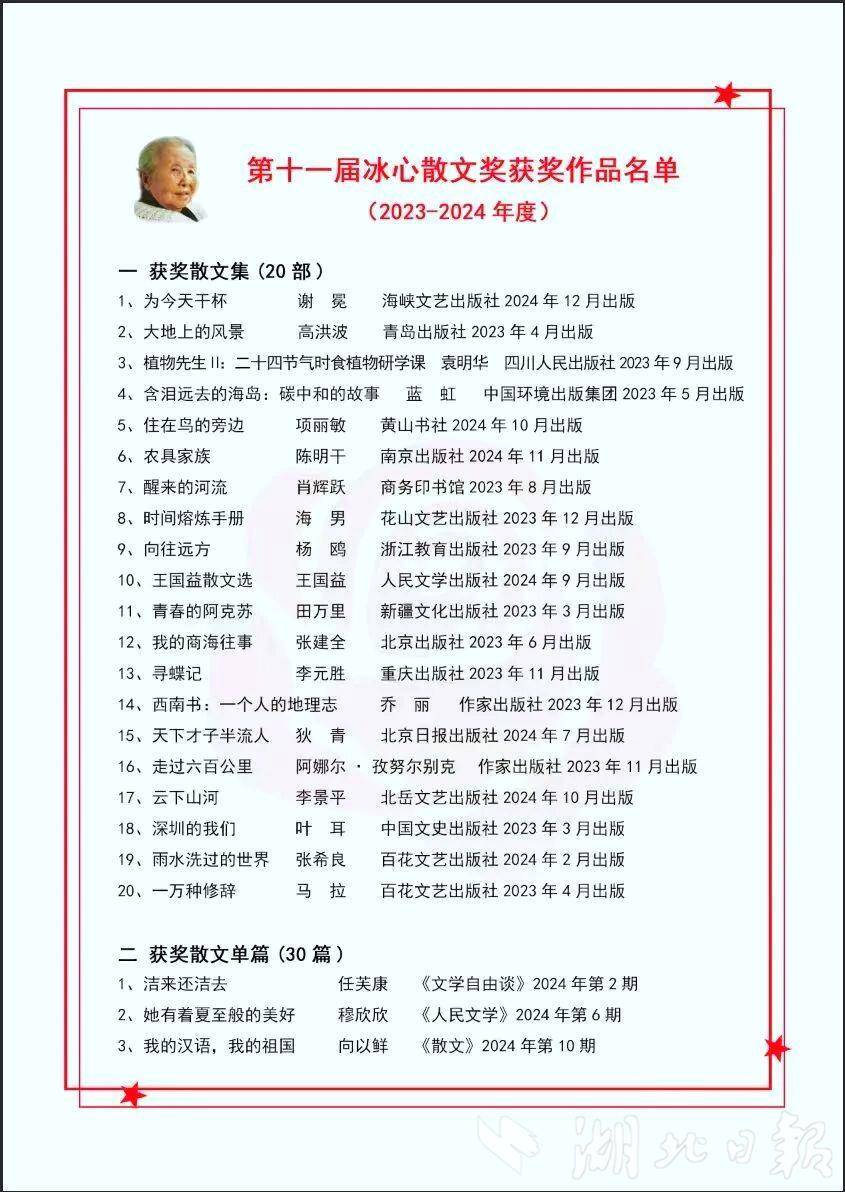 第十一届冰心散文奖获奖作品名单
（2023-2024 年度）

一 获奖散文集（20 部）
1、为今天干杯 谢 冕 海峡文艺出版社 2024 年 12 月出版
2、大地上的风景 高洪波 青岛出版社 2023 年 4 月出版
3、植物先生 II：二十四节气时食植物研学课 袁明华 四川人民出版社 2023 年 9 月出版
4、含泪远去的海岛：碳中和的故事 蓝 虹 中国环境出版集团 2023 年 5 月出版
5、住在鸟的旁边 项丽敏 黄山书社 2024 年 10 月出版
6、农具家族 陈明干 南京出版社 2024 年 11 月出版
7、醒来的河流 肖辉跃 商务印书馆 2023 年 8 月出版
8、时间熔炼手册 海 男 花山文艺出版社 2023 年 12 月出版
9、向往远方 杨 鸥 浙江教育出版社 2023 年 9 月出版
10、王国益散文选 王国益 人民文学出版社 2024 年 9 月出版
11、青春的阿克苏 田万里 新疆文化出版社 2023 年 3 月出版
12、我的商海往事 张建全 北京出版社 2023 年 6 月出版
13、寻蝶记 李元胜 重庆出版社 2023 年 11 月出版
14、西南书：一个人的地理志 乔 丽 作家出版社 2023 年 12 月出版
15、天下才子半流人 狄 青 北京日报出版社 2024 年 7 月出版
16、走过六百公里 阿娜尔 · 孜努尔别克 作家出版社 2023 年 11 月出版
17、云下山河 李景平 北岳文艺出版社 2024 年 10 月出版
18、深圳的我们 叶 耳 中国文史出版社 2023 年 3 月出版
19、雨水洗过的世界 张希良 百花文艺出版社 2024 年 2 月出版
20、一万种修辞 马 拉 百花文艺出版社 2023 年 4 月出版

二 获奖散文单篇（30 篇）
1、洁来还洁去 任芙康 《文学自由谈》2024 年第 2 期
2、她有着夏至般的美好 穆欣欣 《人民文学》2024 年第 6 期
3、我的汉语，我的祖国 向以鲜 《散文》2024 年第 10 期

湖北日报